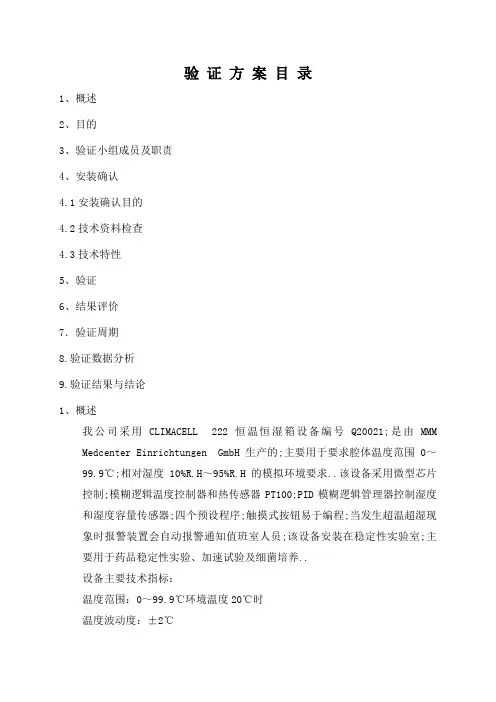 验 证 方 案 目 录

1、概述

2、目的

3、验证小组成员及职责

4、安装确认

4.1 安装确认目的

4.2 技术资料检查

4.3 技术特性

5、验证

6、结果评价

7. 验证周期

8.验证数据分析

9.验证结果与结论

1、概述

我公司采用 CLIMACELL 222 恒温恒湿箱设备编号 Q20021;是由 MMM Medcenter Einrichtungen GmbH 生产的;主要用于要求腔体温度范围 0~99.9℃;相对湿度 10%R.H~95%R.H 的模拟环境要求..该设备采用微型芯片控制;模糊逻辑温度控制器和热传感器 PT100;PID 模糊逻辑管理器控制湿度和湿度容量传感器;四个预设程序;触摸式按钮易于编程;当发生超温超湿现象时报警装置会自动报警通知值班室人员;该设备安装在稳定性实验室;主要用于药品稳定性实验、加速试验及细菌培养..

设备主要技术指标:

温度范围:0~99.9℃环境温度 20℃时

温度波动度:±2℃